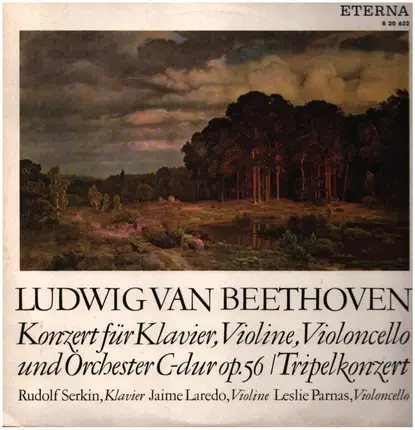 ETERNA
8 20 622

LUDWIG VAN BEETHOVEN

Konzert für Klavier, Violine, Violoncello und Orchester C-dur op. 56 / Tripelkonzert

Rudolf Serkin, Klavier Jaime Laredo, Violine Leslie Parnas, Violoncello